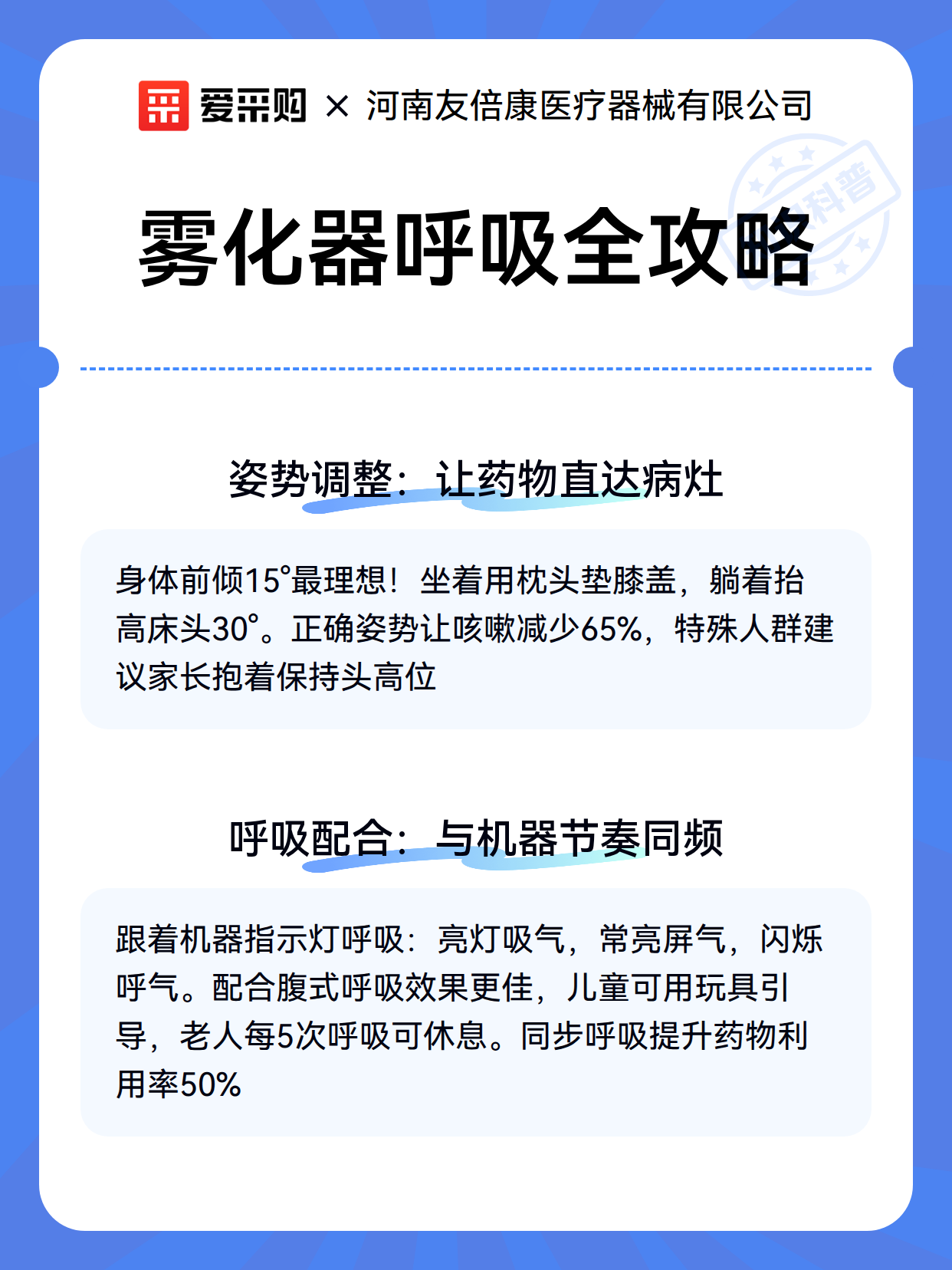 爱采购 × 河南友倍康医疗器械有限公司

科普

雾化器呼吸全攻略

姿势调整：让药物直达病灶

身体前倾15°最理想！坐着用枕头垫膝盖，躺着抬高床头30°。正确姿势让咳嗽减少65%，特殊人群建议家长抱着保持头高位

呼吸配合：与机器节奏同频

跟着机器指示灯呼吸：亮灯吸气，常亮屏气，闪烁呼气。配合腹式呼吸效果更佳，儿童可用玩具引导，老人每5次呼吸可休息。同步呼吸提升药物利用率50%